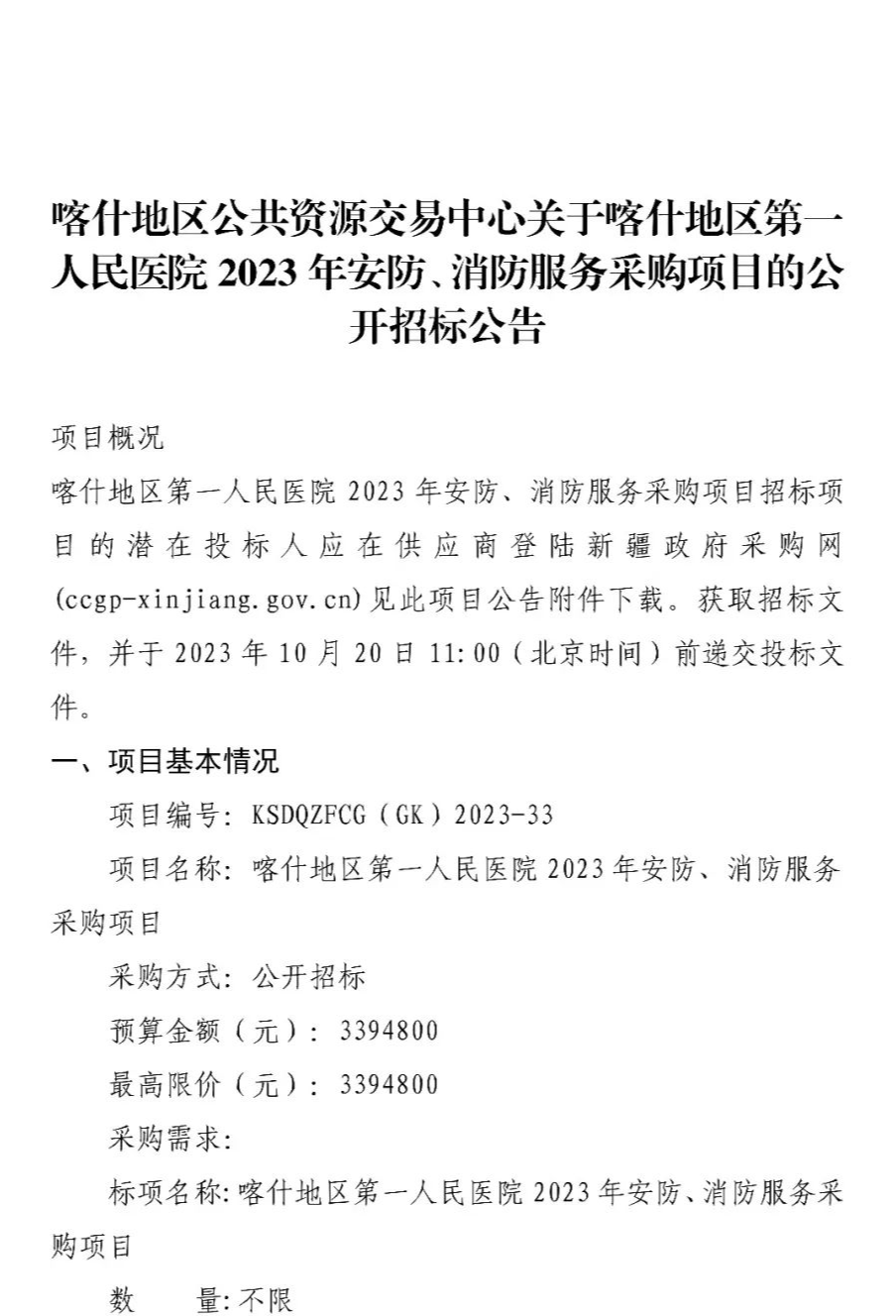 喀什地区公共资源交易中心关于喀什地区第一人民医院 2023 年安防、消防服务采购项目的公开招标公告

项目概况

喀什地区第一人民医院 2023 年安防、消防服务采购项目招标项目的潜在投标人应在供应商登陆新疆政府采购网(ccgp-xinjiang.gov.cn)见此项目公告附件下载。获取招标文件，并于 2023 年 10 月 20 日 11:00（北京时间）前递交投标文件。

一、项目基本情况

项目编号：KSDQZFCG（GK）2023-33

项目名称：喀什地区第一人民医院 2023 年安防、消防服务采购项目

采购方式：公开招标

预算金额（元）：3394800

最高限价（元）：3394800

采购需求：

标项名称：喀什地区第一人民医院 2023 年安防、消防服务采购项目

数　　量：不限